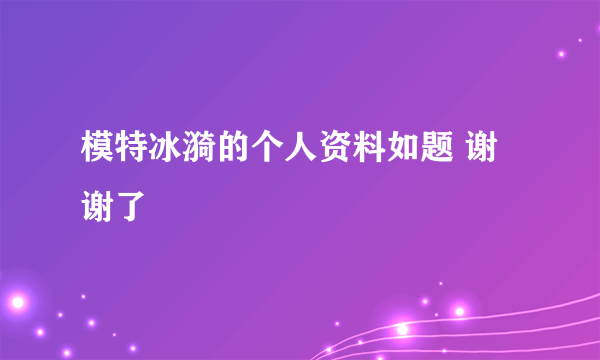 模特冰漪的个人资料如题 谢谢了